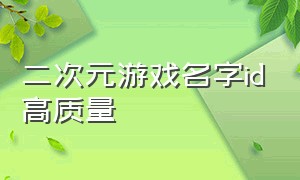 二次元游戏名字id高质量